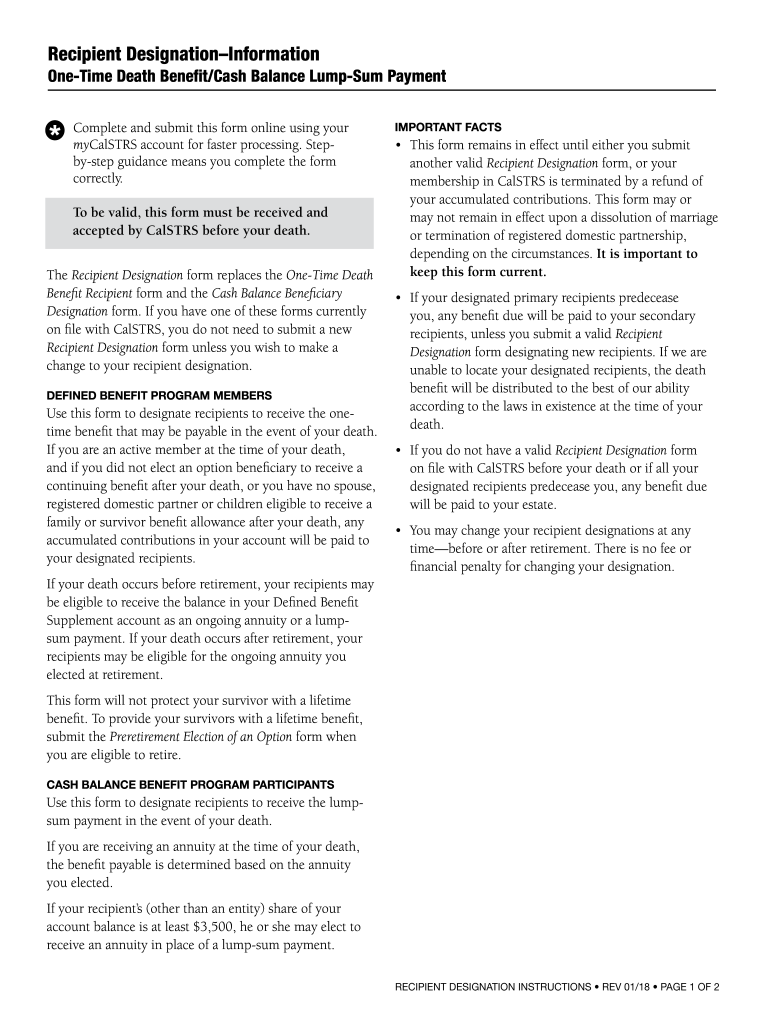 Recipient Designation–Information

One-Time Death Benefit/Cash Balance Lump-Sum Payment

Complete and submit this form online using your myCalSTRS account for faster processing. Step-by-step guidance means you complete the form correctly.

To be valid, this form must be received and accepted by CalSTRS before your death.

The Recipient Designation form replaces the One-Time Death Benefit Recipient form and the Cash Balance Beneficiary Designation form. If you have one of these forms currently on file with CalSTRS, you do not need to submit a new Recipient Designation form unless you wish to make a change to your recipient designation.

DEFINED BENEFIT PROGRAM MEMBERS

Use this form to designate recipients to receive the one-time benefit that may be payable in the event of your death. If you are an active member at the time of your death, and if you did not elect an option beneficiary to receive a continuing benefit after your death, or you have no spouse, registered domestic partner or children eligible to receive a family or survivor benefit allowance after your death, any accumulated contributions in your account will be paid to your designated recipients.

If your death occurs before retirement, your recipients may be eligible to receive the balance in your Defined Benefit Supplement account as an ongoing annuity or a lump-sum payment. If your death occurs after retirement, your recipients may be eligible for the ongoing annuity you elected at retirement.

This form will not protect your survivor with a lifetime benefit. To provide your survivors with a lifetime benefit, submit the Preretirement Election of an Option form when you are eligible to retire.

CASH BALANCE BENEFIT PROGRAM PARTICIPANTS

Use this form to designate recipients to receive the lump-sum payment in the event of your death.

If you are receiving an annuity at the time of your death, the benefit payable is determined based on the annuity you elected.

If your recipient's (other than an entity) share of your account balance is at least $3,500, he or she may elect to receive an annuity in place of a lump-sum payment.

IMPORTANT FACTS

• This form remains in effect until either you submit another valid Recipient Designation form, or your membership in CalSTRS is terminated by a refund of your accumulated contributions. This form may or may not remain in effect upon a dissolution of marriage or termination of registered domestic partnership, depending on the circumstances. It is important to keep this form current.

• If your designated primary recipients predecease you, any benefit due will be paid to your secondary recipients, unless you submit a valid Recipient Designation form designating new recipients. If we are unable to locate your designated recipients, the death benefit will be distributed to the best of our ability according to the laws in existence at the time of your death.

• If you do not have a valid Recipient Designation form on file with CalSTRS before your death or if all your designated recipients predecease you, any benefit due will be paid to your estate.

• You may change your recipient designations at any time—before or after retirement. There is no fee or financial penalty for changing your designation.

RECIPIENT DESIGNATION INSTRUCTIONS • REV 01/18 • PAGE 1 OF 2